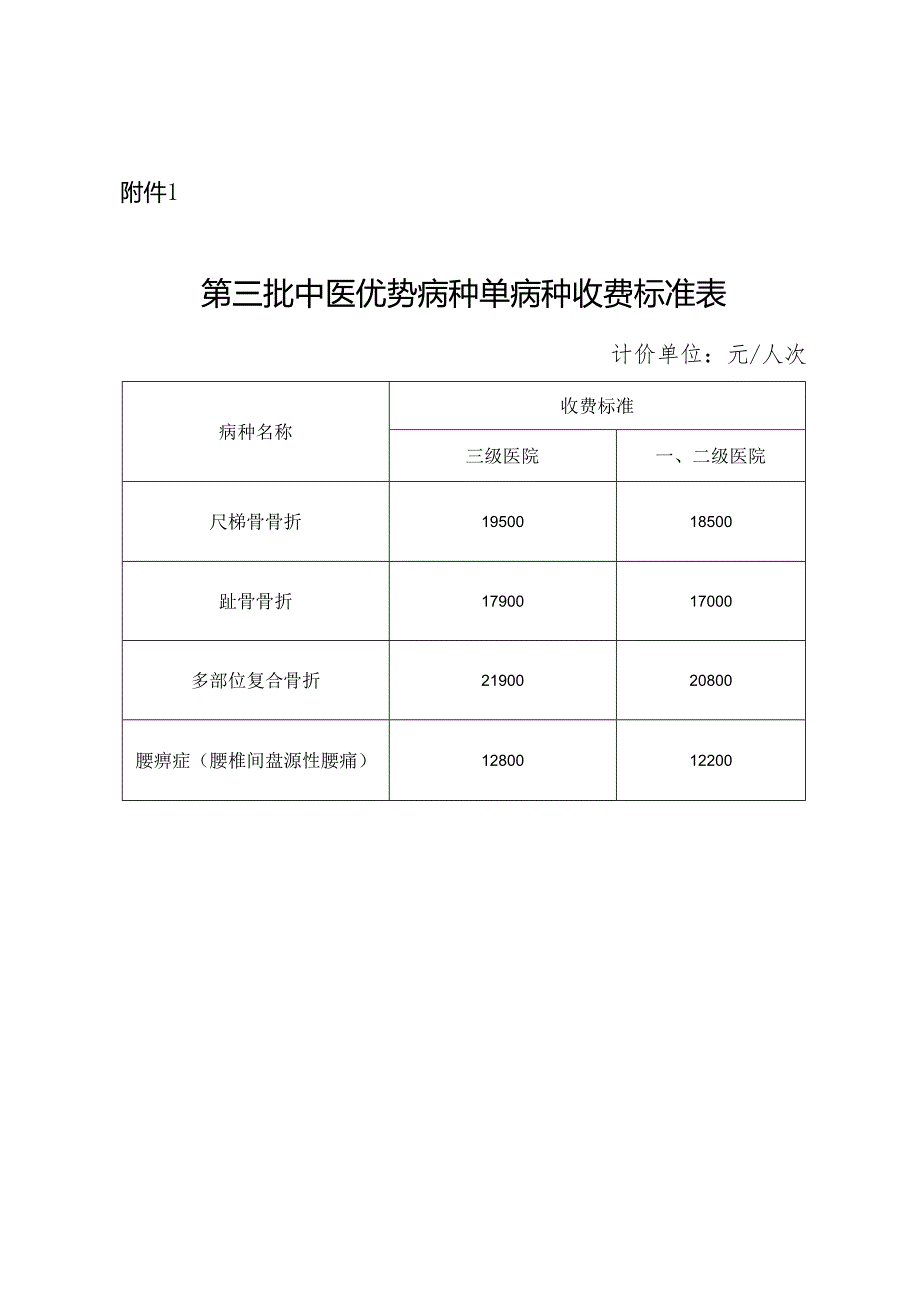 附件1

第三批中医优势病种单病种收费标准表

计价单位：元/人次

| 病种名称 | 收费标准 | |
|---|---|---|
| | 三级医院 | 一、二级医院 |
| 尺梯骨骨折 | 19500 | 18500 |
| 趾骨骨折 | 17900 | 17000 |
| 多部位复合骨折 | 21900 | 20800 |
| 腰痹症（腰椎间盘源性腰痛） | 12800 | 12200 |